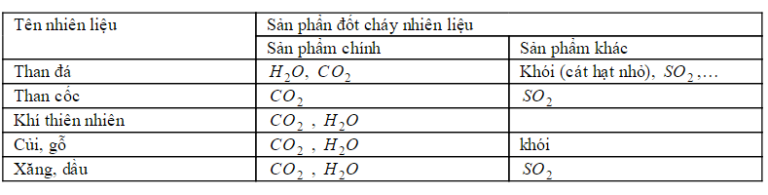 | Tên nhiên liệu | Sản phẩm đốt cháy nhiên liệu | |
|---|---|---|
| | Sản phẩm chính | Sản phẩm khác |
| Than đá | $H_2O$, $CO_2$ | Khói (cát hạt nhỏ), $SO_2$,... |
| Than cốc | $CO_2$ | $SO_2$ |
| Khí thiên nhiên | $CO_2$ , $H_2O$ | |
| Củi, gỗ | $CO_2$ , $H_2O$ | khói |
| Xăng, dầu | $CO_2$ , $H_2O$ | $SO_2$ |